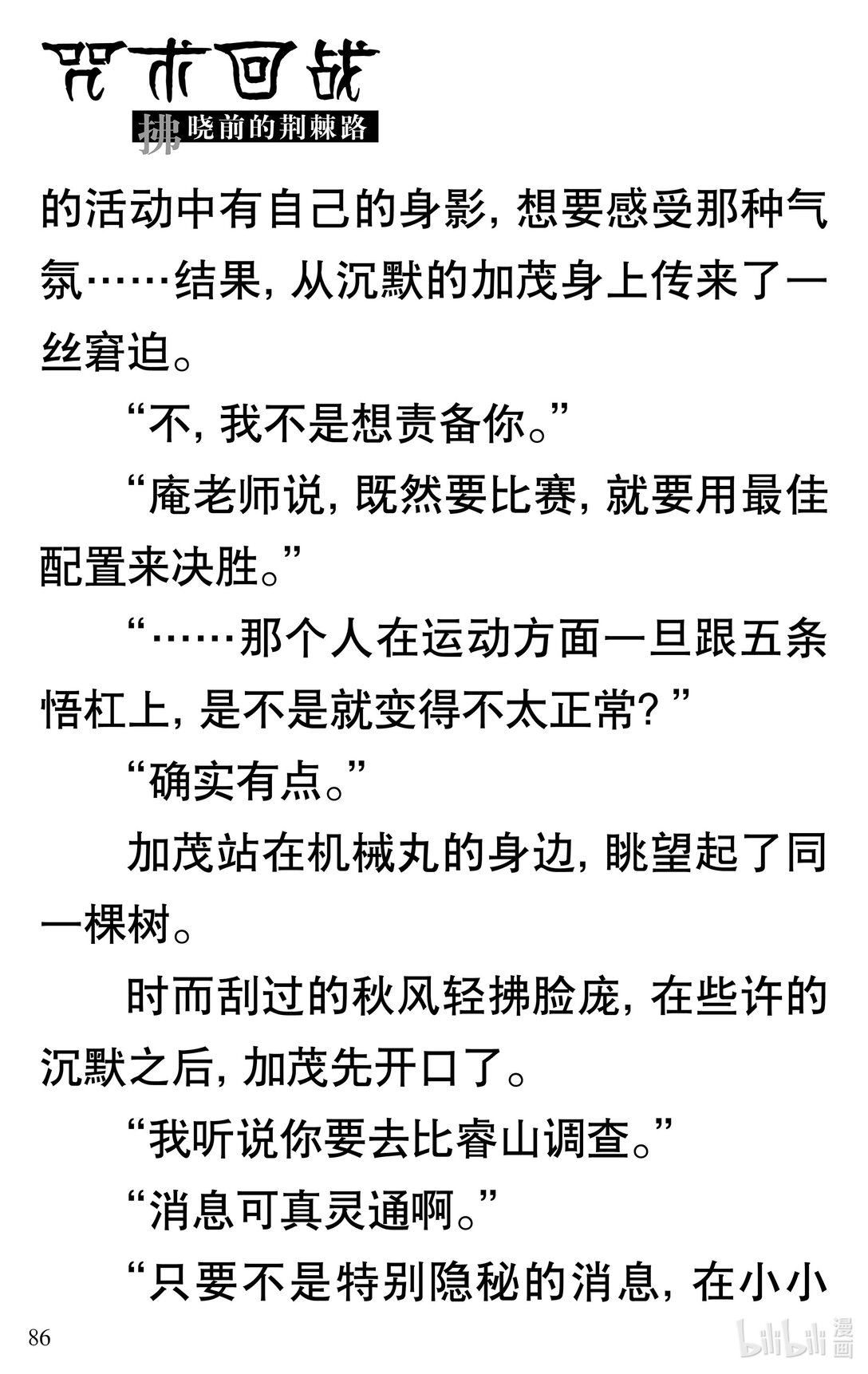 咒术回战

拂晓前的荆棘路

的活动中有自己的身影，想要感受那种气氛……结果，从沉默的加茂身上传来了一丝窘迫。

“不，我不是想责备你。”

“庵老师说，既然要比赛，就要用最佳配置来决胜。”

“……那个人在运动方面一旦跟五条悟杠上，是不是就变得不太正常？”

“确实有点。”

加茂站在机械丸的身边，眺望起了同一棵树。

时而刮过的秋风轻拂脸庞，在些许的沉默之后，加茂先开口了。

“我听说你要去比睿山调查。”

“消息可真灵通啊。”

“只要不是特别隐秘的消息，在小小

86

bilibili漫画